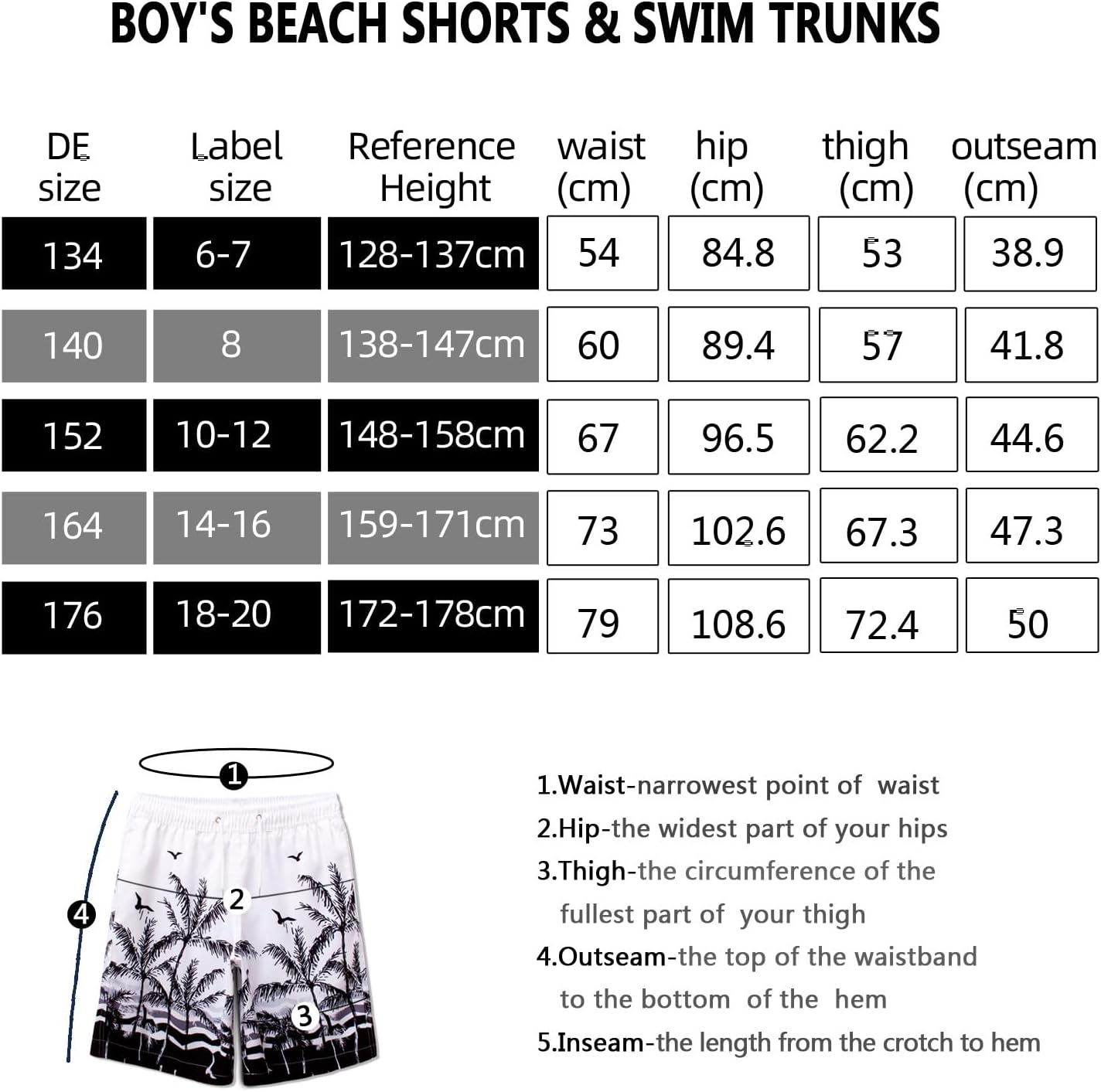 BOY'S BEACH SHORTS & SWIM TRUNKS

| DE size | Label size | Reference Height | waist (cm) | hip (cm) | thigh (cm) | outseam (cm) |
|---|---|---|---|---|---|---|
| 134 | 6-7 | 128-137cm | 54 | 84.8 | 53 | 38.9 |
| 140 | 8 | 138-147cm | 60 | 89.4 | 57 | 41.8 |
| 152 | 10-12 | 148-158cm | 67 | 96.5 | 62.2 | 44.6 |
| 164 | 14-16 | 159-171cm | 73 | 102.6 | 67.3 | 47.3 |
| 176 | 18-20 | 172-178cm | 79 | 108.6 | 72.4 | 50 |

1
2
3
4

1.Waist-narrowest point of waist
2.Hip-the widest part of your hips
3.Thigh-the circumference of the fullest part of your thigh
4.Outseam-the top of the waistband to the bottom of the hem
5.Inseam-the length from the crotch to hem